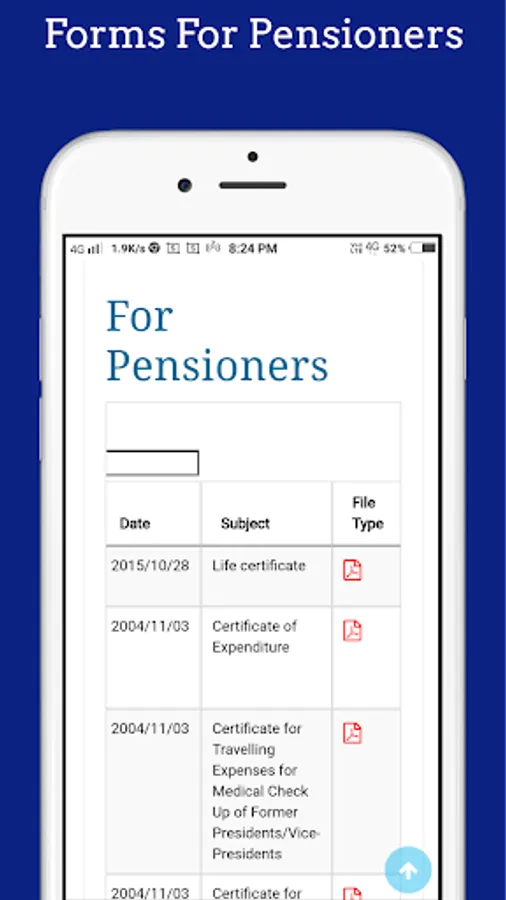 Forms For Pensioners

4G 1.9K/s 8:24 PM 4G 52%

For Pensioners

| Date | Subject | File Type |
|---|---|---|
| 2015/10/28 | Life certificate | |
| 2004/11/03 | Certificate of Expenditure | |
| 2004/11/03 | Certificate for Travelling Expenses for Medical Check Up of Former Presidents/Vice-Presidents | |
| 2004/11/03 | Certificate for | |